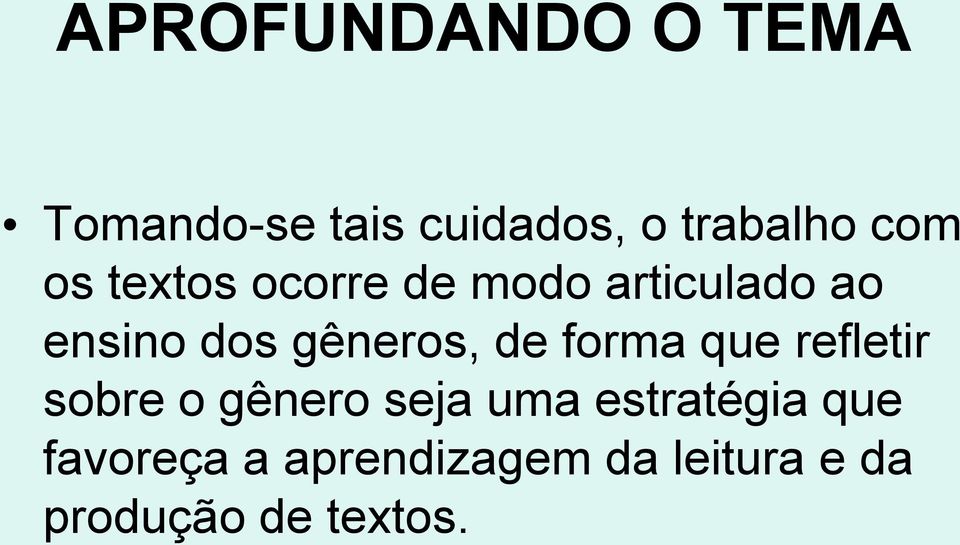 APROFUNDANDO O TEMA

• Tomando-se tais cuidados, o trabalho com os textos ocorre de modo articulado ao ensino dos gêneros, de forma que refletir sobre o gênero seja uma estratégia que favoreça a aprendizagem da leitura e da produção de textos.